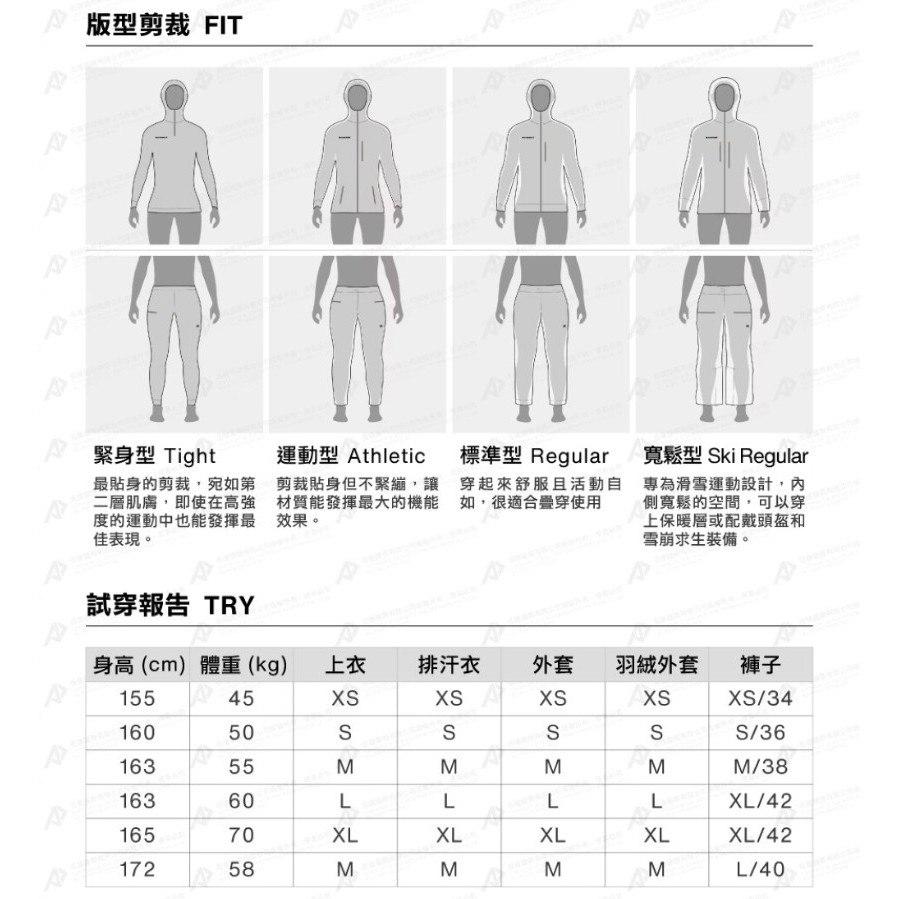 版型剪裁 FIT

緊身型 Tight
最貼身的剪裁，宛如第二層肌膚，即使在高強度的運動中也能發揮最佳表現。

運動型 Athletic
剪裁貼身但不緊繃，讓材質能發揮最大的機能效果。

標準型 Regular
穿起來舒服且活動自如，很適合疊穿使用

寬鬆型 Ski Regular
專為滑雪運動設計，內側寬鬆的空間，可以穿上保暖層或配戴頭盔和雪崩求生裝備。

試穿報告 TRY

| 身高 (cm) | 體重 (kg) | 上衣 | 排汗衣 | 外套 | 羽絨外套 | 褲子 |
|---|---|---|---|---|---|---|
| 155 | 45 | XS | XS | XS | XS | XS/34 |
| 160 | 50 | S | S | S | S | S/36 |
| 163 | 55 | M | M | M | M | M/38 |
| 163 | 60 | L | L | L | L | XL/42 |
| 165 | 70 | XL | XL | XL | XL | XL/42 |
| 172 | 58 | M | M | M | M | L/40 |